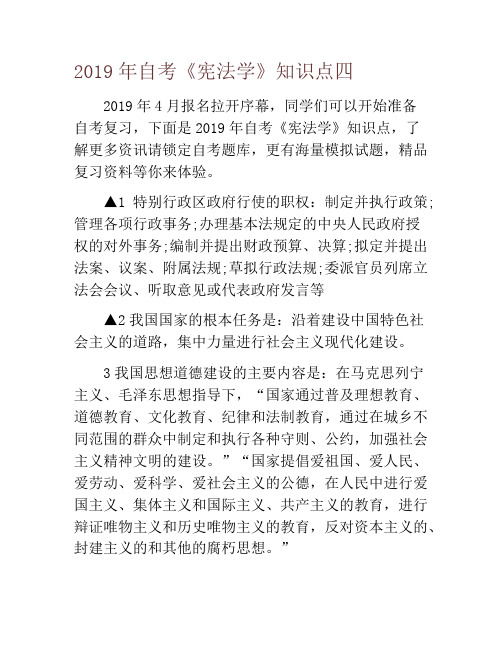 2019 年自考《宪法学》知识点四

2019 年 4 月报名拉开序幕，同学们可以开始准备自考复习，下面是 2019 年自考《宪法学》知识点，了解更多资讯请锁定自考题库，更有海量模拟试题，精品复习资料等你来体验。

▲1 特别行政区政府行使的职权：制定并执行政策;管理各项行政事务;办理基本法规定的中央人民政府授权的对外事务;编制并提出财政预算、决算;拟定并提出法案、议案、附属法规;草拟行政法规;委派官员列席立法会会议、听取意见或代表政府发言等

▲2 我国国家的根本任务是：沿着建设中国特色社会主义的道路，集中力量进行社会主义现代化建设。

3 我国思想道德建设的主要内容是：在马克思列宁主义、毛泽东思想指导下，“国家通过普及理想教育、道德教育、文化教育、纪律和法制教育，通过在城乡不同范围的群众中制定和执行各种守则、公约，加强社会主义精神文明的建设。”“国家提倡爱祖国、爱人民、爱劳动、爱科学、爱社会主义的公德，在人民中进行爱国主义、集体主义和国际主义、共产主义的教育，进行辩证唯物主义和历史唯物主义的教育，反对资本主义的、封建主义的和其他的腐朽思想。”